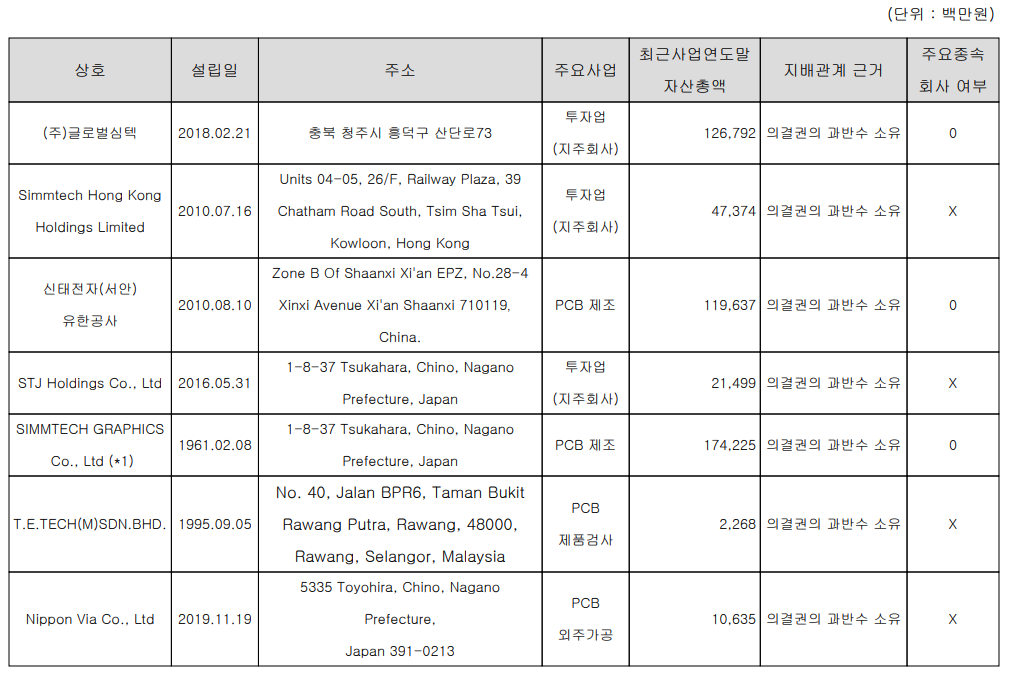 (단위 : 백만원)

| 상호 | 설립일 | 주소 | 주요사업 | 최근사업연도말 자산총액 | 지배관계 근거 | 주요종속 회사 여부 |
|---|---|---|---|---|---|---|
| (주)글로벌심텍 | 2018.02.21 | 충북 청주시 흥덕구 산단로73 | 투자업 (지주회사) | 126,792 | 의결권의 과반수 소유 | 0 |
| Simmtech Hong Kong Holdings Limited | 2010.07.16 | Units 04-05, 26/F, Railway Plaza, 39 Chatham Road South, Tsim Sha Tsui, Kowloon, Hong Kong | 투자업 (지주회사) | 47,374 | 의결권의 과반수 소유 | X |
| 신태전자(서안) 유한공사 | 2010.08.10 | Zone B Of Shaanxi Xi'an EPZ, No.28-4 Xinxi Avenue Xi'an Shaanxi 710119, China. | PCB 제조 | 119,637 | 의결권의 과반수 소유 | 0 |
| STJ Holdings Co., Ltd | 2016.05.31 | 1-8-37 Tsukahara, Chino, Nagano Prefecture, Japan | 투자업 (지주회사) | 21,499 | 의결권의 과반수 소유 | X |
| SIMMTECH GRAPHICS Co., Ltd (*1) | 1961.02.08 | 1-8-37 Tsukahara, Chino, Nagano Prefecture, Japan | PCB 제조 | 174,225 | 의결권의 과반수 소유 | 0 |
| T.E.TECH(M)SDN.BHD. | 1995.09.05 | No. 40, Jalan BPR6, Taman Bukit Rawang Putra, Rawang, 48000, Rawang, Selangor, Malaysia | PCB 제품검사 | 2,268 | 의결권의 과반수 소유 | X |
| Nippon Via Co., Ltd | 2019.11.19 | 5335 Toyohira, Chino, Nagano Prefecture, Japan 391-0213 | PCB 외주가공 | 10,635 | 의결권의 과반수 소유 | X |